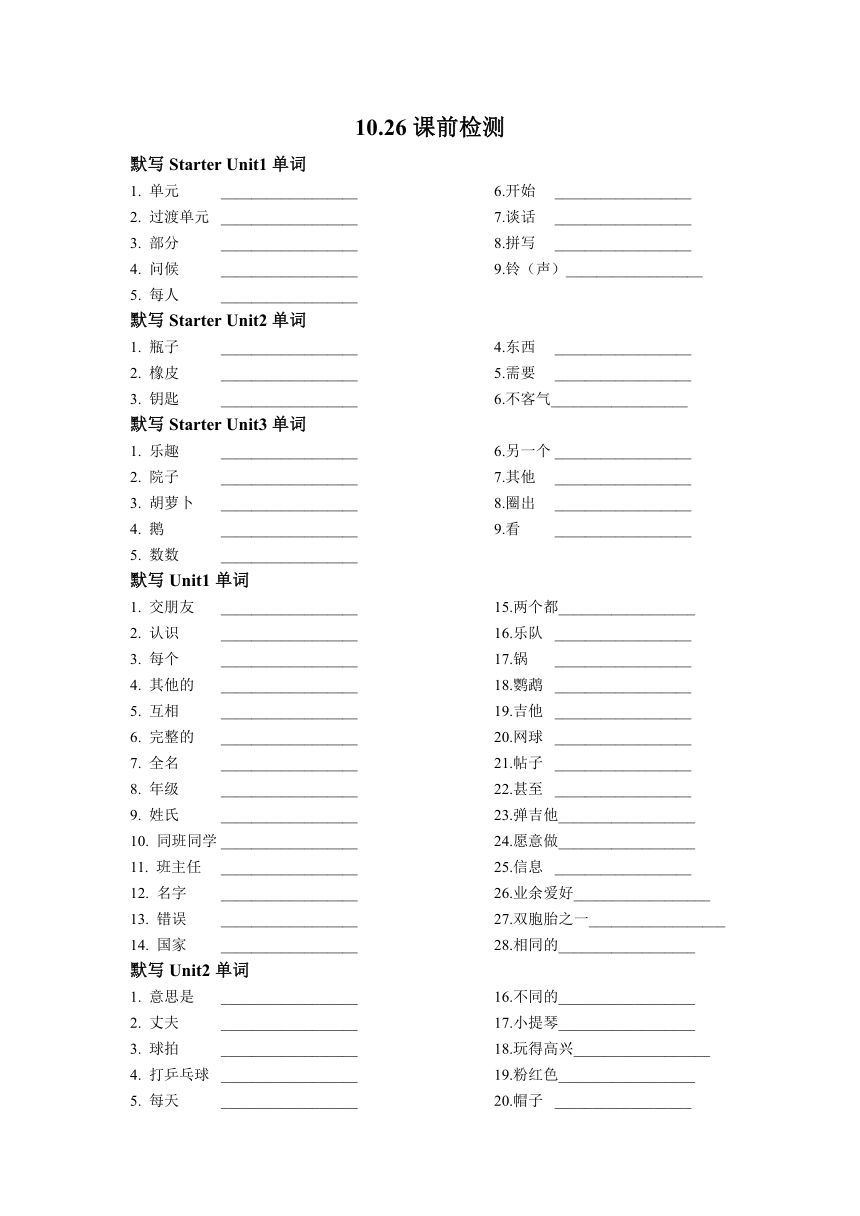 10.26 课前检测

默写 Starter Unit1 单词

1. 单元 ________________
2. 过渡单元 ________________
3. 部分 ________________
4. 问候 ________________
5. 每人 ________________

6.开始 ________________
7.谈话 ________________
8.拼写 ________________
9.铃（声）________________

默写 Starter Unit2 单词

1. 瓶子 ________________
2. 橡皮 ________________
3. 钥匙 ________________

4.东西 ________________
5.需要 ________________
6.不客气________________

默写 Starter Unit3 单词

1. 乐趣 ________________
2. 院子 ________________
3. 胡萝卜 ________________
4. 鹅 ________________
5. 数数 ________________

6.另一个 ________________
7.其他 ________________
8.圈出 ________________
9.看 ________________

默写 Unit1 单词

1. 交朋友 ________________
2. 认识 ________________
3. 每个 ________________
4. 其他的 ________________
5. 互相 ________________
6. 完整的 ________________
7. 全名 ________________
8. 年级 ________________
9. 姓氏 ________________
10. 同班同学 ________________
11. 班主任 ________________
12. 名字 ________________
13. 错误 ________________
14. 国家 ________________

15.两个都________________
16.乐队 ________________
17.锅 ________________
18.鹦鹉 ________________
19.吉他 ________________
20.网球 ________________
21.帖子 ________________
22.甚至 ________________
23.弹吉他________________
24.愿意做________________
25.信息 ________________
26.业余爱好________________
27.双胞胎之一________________
28.相同的________________

默写 Unit2 单词

1. 意思是 ________________
2. 丈夫 ________________
3. 球拍 ________________
4. 打乒乓球 ________________
5. 每天 ________________

16.不同的________________
17.小提琴________________
18.玩得高兴________________
19.粉红色________________
20.帽子 ________________